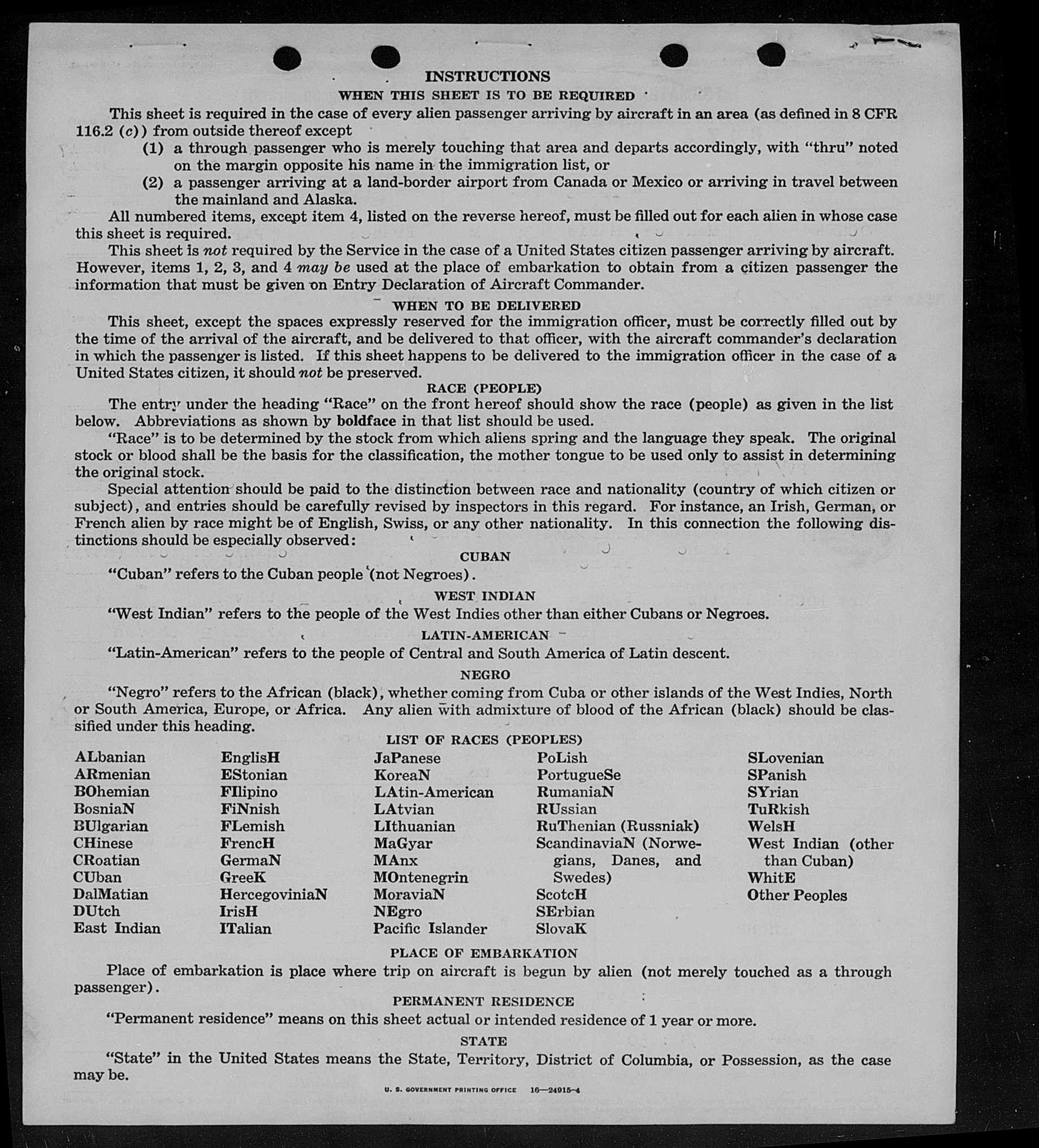 INSTRUCTIONS

WHEN THIS SHEET IS TO BE REQUIRED

This sheet is required in the case of every alien passenger arriving by aircraft in an area (as defined in 8 CFR 116.2 (c)) from outside thereof except

(1) a through passenger who is merely touching that area and departs accordingly, with "thru" noted on the margin opposite his name in the immigration list, or

(2) a passenger arriving at a land-border airport from Canada or Mexico or arriving in travel between the mainland and Alaska.

All numbered items, except item 4, listed on the reverse hereof, must be filled out for each alien in whose case this sheet is required.

This sheet is not required by the Service in the case of a United States citizen passenger arriving by aircraft. However, items 1, 2, 3, and 4 may be used at the place of embarkation to obtain from a citizen passenger the information that must be given on Entry Declaration of Aircraft Commander.

WHEN TO BE DELIVERED

This sheet, except the spaces expressly reserved for the immigration officer, must be correctly filled out by the time of the arrival of the aircraft, and be delivered to that officer, with the aircraft commander's declaration in which the passenger is listed. If this sheet happens to be delivered to the immigration officer in the case of a United States citizen, it should not be preserved.

RACE (PEOPLE)

The entry under the heading "Race" on the front hereof should show the race (people) as given in the list below. Abbreviations as shown by boldface in that list should be used.

"Race" is to be determined by the stock from which aliens spring and the language they speak. The original stock or blood shall be the basis for the classification, the mother tongue to be used only to assist in determining the original stock.

Special attention should be paid to the distinction between race and nationality (country of which citizen or subject), and entries should be carefully revised by inspectors in this regard. For instance, an Irish, German, or French alien by race might be of English, Swiss, or any other nationality. In this connection the following distinctions should be especially observed:

CUBAN

"Cuban" refers to the Cuban people (not Negroes).

WEST INDIAN

"West Indian" refers to the people of the West Indies other than either Cubans or Negroes.

LATIN-AMERICAN

"Latin-American" refers to the people of Central and South America of Latin descent.

NEGRO

"Negro" refers to the African (black), whether coming from Cuba or other islands of the West Indies, North or South America, Europe, or Africa. Any alien with admixture of blood of the African (black) should be classified under this heading.

LIST OF RACES (PEOPLES)

ALbanian
ARmenian
BOhemian
BosniaN
BUlgarian
CHinese
CRoatian
CUban
DalMatian
DUtch
East Indian

EnglisH
EStonian
FIlipino
FiNnish
FLemish
FrencH
GermaN
GreeK
HercegoviniaN
IrisH
ITalian

JaPanese
KoreaN
LAtin-American
LAtvian
LIthuanian
MaGyar
MAnx
MOntenegrin
MoraviaN
NEgro
Pacific Islander

PoLish
PortugueSe
RumaniaN
RUssian
RuThenian (Russniak)
ScandinaviaN (Norwegians, Danes, and Swedes)
ScotcH
SErbian
SlovaK

SLovenian
SPanish
SYrian
TuRkish
WelsH
West Indian (other than Cuban)
WhitE
Other Peoples

PLACE OF EMBARKATION

Place of embarkation is place where trip on aircraft is begun by alien (not merely touched as a through passenger).

PERMANENT RESIDENCE

"Permanent residence" means on this sheet actual or intended residence of 1 year or more.

STATE

"State" in the United States means the State, Territory, District of Columbia, or Possession, as the case may be.

U. S. GOVERNMENT PRINTING OFFICE 16—24915-4